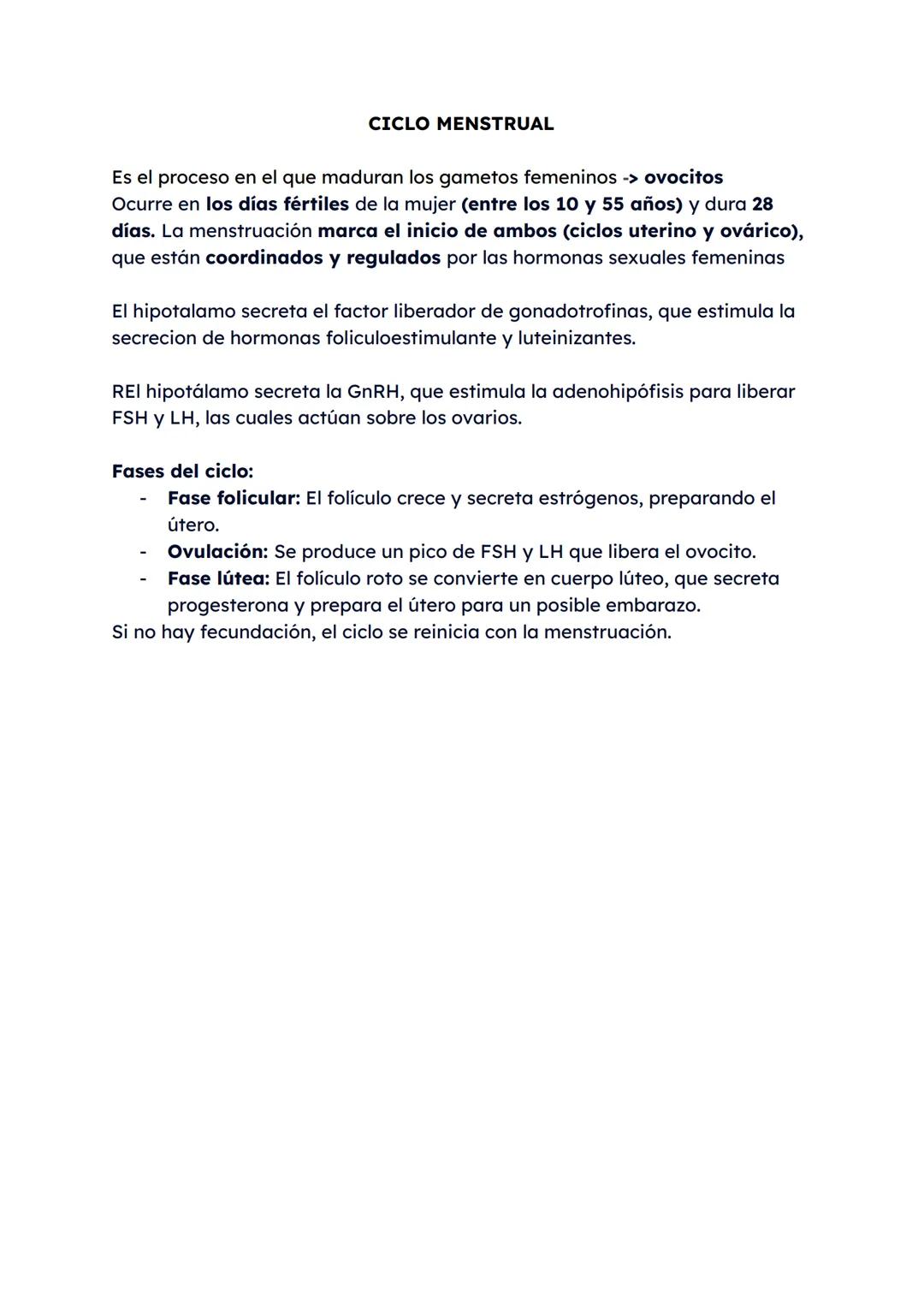 CICLO MENSTRUAL

Es el proceso en el que maduran los gametos femeninos -> ovocitos
Ocurre en los días fértiles de la mujer (entre los 10 y 55 años) y dura 28 días. La menstruación marca el inicio de ambos (ciclos uterino y ovárico), que están coordinados y regulados por las hormonas sexuales femeninas

El hipotalamo secreta el factor liberador de gonadotrofinas, que estimula la secrecion de hormonas foliculoestimulante y luteinizantes.

REl hipotálamo secreta la GnRH, que estimula la adenohipófisis para liberar FSH y LH, las cuales actúan sobre los ovarios.

Fases del ciclo:
- Fase folicular: El folículo crece y secreta estrógenos, preparando el útero.
- Ovulación: Se produce un pico de FSH y LH que libera el ovocito.
- Fase lútea: El folículo roto se convierte en cuerpo lúteo, que secreta progesterona y prepara el útero para un posible embarazo.
Si no hay fecundación, el ciclo se reinicia con la menstruación.